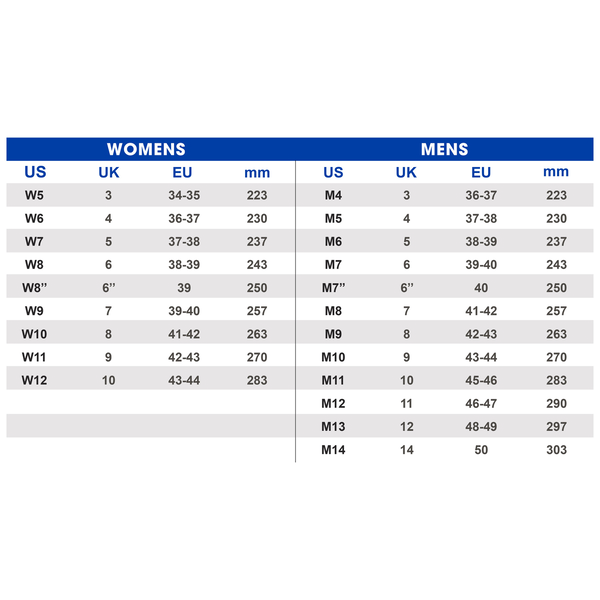 WOMENS

| US | UK | EU | mm |
|---|---|---|---|
| W5 | 3 | 34-35 | 223 |
| W6 | 4 | 36-37 | 230 |
| W7 | 5 | 37-38 | 237 |
| W8 | 6 | 38-39 | 243 |
| W8” | 6” | 39 | 250 |
| W9 | 7 | 39-40 | 257 |
| W10 | 8 | 41-42 | 263 |
| W11 | 9 | 42-43 | 270 |
| W12 | 10 | 43-44 | 283 |

MENS

| US | UK | EU | mm |
|---|---|---|---|
| M4 | 3 | 36-37 | 223 |
| M5 | 4 | 37-38 | 230 |
| M6 | 5 | 38-39 | 237 |
| M7 | 6 | 39-40 | 243 |
| M7” | 6” | 40 | 250 |
| M8 | 7 | 41-42 | 257 |
| M9 | 8 | 42-43 | 263 |
| M10 | 9 | 43-44 | 270 |
| M11 | 10 | 45-46 | 283 |
| M12 | 11 | 46-47 | 290 |
| M13 | 12 | 48-49 | 297 |
| M14 | 14 | 50 | 303 |